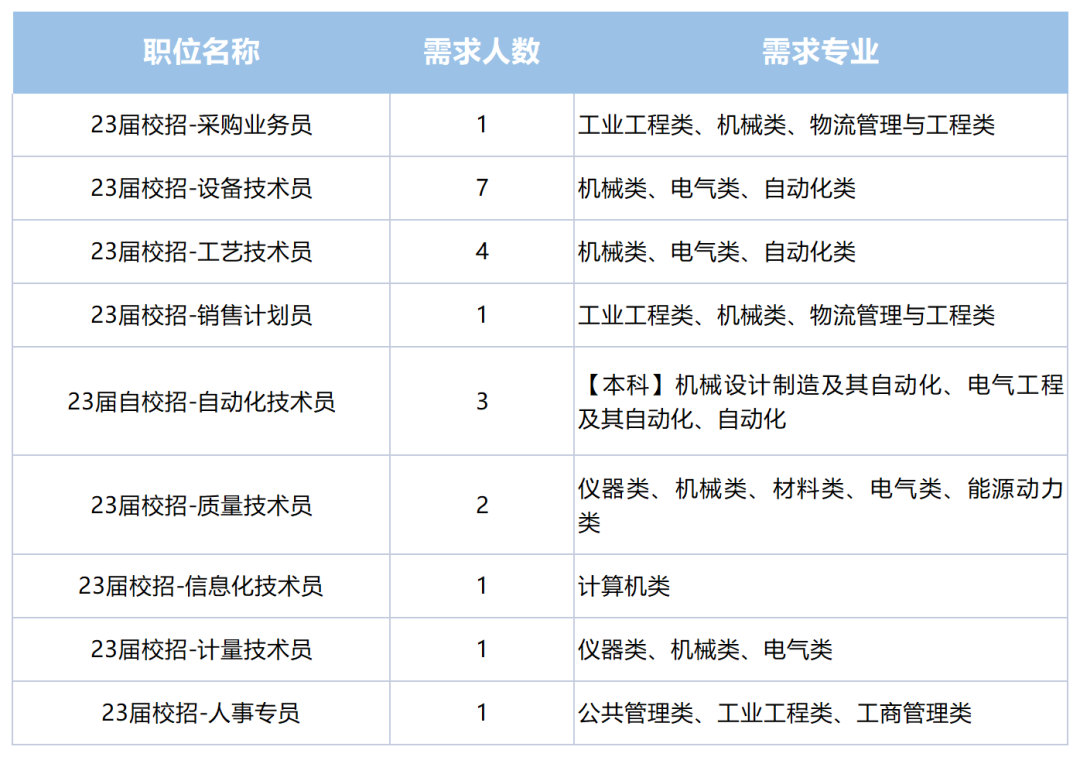 | 职位名称 | 需求人数 | 需求专业 |
|---|---|---|
| 23届校招-采购业务员 | 1 | 工业工程类、机械类、物流管理与工程类 |
| 23届校招-设备技术员 | 7 | 机械类、电气类、自动化类 |
| 23届校招-工艺技术员 | 4 | 机械类、电气类、自动化类 |
| 23届校招-销售计划员 | 1 | 工业工程类、机械类、物流管理与工程类 |
| 23届自校招-自动化技术员 | 3 | 【本科】机械设计制造及其自动化、电气工程及其自动化、自动化 |
| 23届校招-质量技术员 | 2 | 仪器类、机械类、材料类、电气类、能源动力类 |
| 23届校招-信息化技术员 | 1 | 计算机类 |
| 23届校招-计量技术员 | 1 | 仪器类、机械类、电气类 |
| 23届校招-人事专员 | 1 | 公共管理类、工业工程类、工商管理类 |